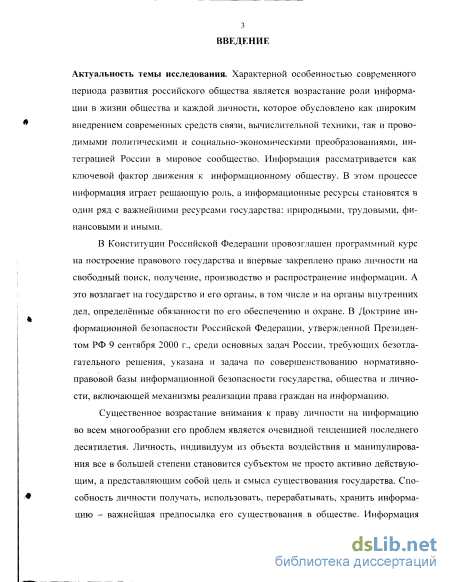 3

ВВЕДЕНИЕ

Актуальность темы исследования. Характерной особенностью современного периода развития российского общества является возрастание роли информации в жизни общества и каждой личности, которое обусловлено как широким внедрением современных средств связи, вычислительной техники, так и проводимыми политическими и социально-экономическими преобразованиями, интеграцией России в мировое сообщество. Информация рассматривается как ключевой фактор движения к информационному обществу. В этом процессе информация играет решающую роль, а информационные ресурсы становятся в один ряд с важнейшими ресурсами государства: природными, трудовыми, финансовыми и иными.

В Конституции Российской Федерации провозглашен программный курс на построение правового государства и впервые закреплено право личности на свободный поиск, получение, производство и распространение информации. А это возлагает на государство и его органы, в том числе и на органы внутренних дел, определённые обязанности по его обеспечению и охране. В Доктрине информационной безопасности Российской Федерации, утвержденной Президентом РФ 9 сентября 2000 г., среди основных задач России, требующих безотлагательного решения, указана и задача по совершенствованию нормативно-правовой базы информационной безопасности государства, общества и личности, включающей механизмы реализации права граждан на информацию.

Существенное возрастание внимания к праву личности на информацию во всем многообразии его проблем является очевидной тенденцией последнего десятилетия. Личность, индивидуум из объекта воздействия и манипулирования все в большей степени становится субъектом не просто активно действующим, а представляющим собой цель и смысл существования государства. Способность личности получать, использовать, перерабатывать, хранить информацию – важнейшая предпосылка его существования в обществе. Информация

dsLib.net
библиотека диссертаций